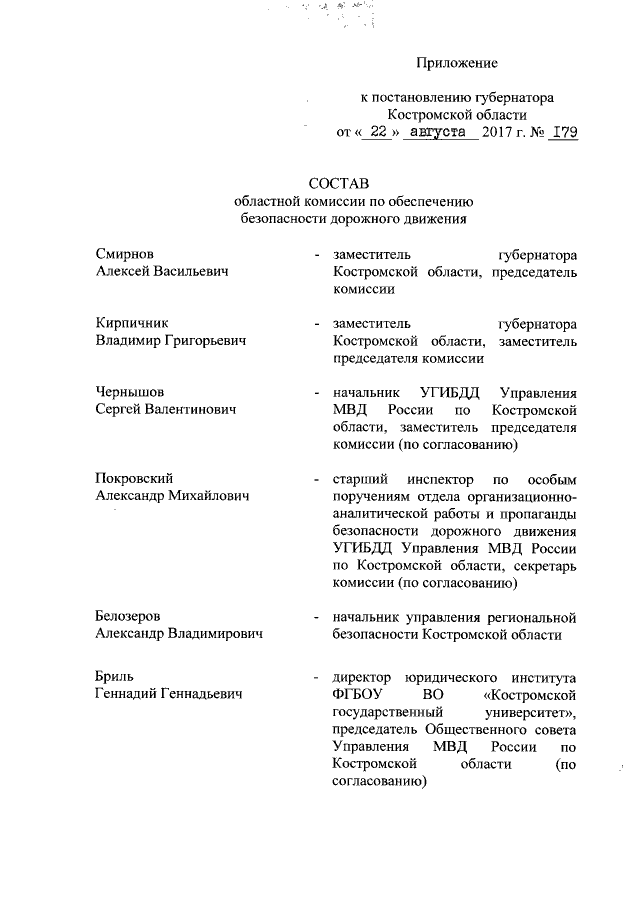 Приложение

к постановлению губернатора Костромской области от « 22 » августа 2017 г. № 179

СОСТАВ
областной комиссии по обеспечению безопасности дорожного движения

Смирнов Алексей Васильевич - заместитель губернатора Костромской области, председатель комиссии

Кирпичник Владимир Григорьевич - заместитель губернатора Костромской области, заместитель председателя комиссии

Чернышов Сергей Валентинович - начальник УГИБДД Управления МВД России по Костромской области, заместитель председателя комиссии (по согласованию)

Покровский Александр Михайлович - старший инспектор по особым поручениям отдела организационно-аналитической работы и пропаганды безопасности дорожного движения УГИБДД Управления МВД России по Костромской области, секретарь комиссии (по согласованию)

Белозеров Александр Владимирович - начальник управления региональной безопасности Костромской области

Бриль Геннадий Геннадьевич - директор юридического института ФГБОУ ВО «Костромской государственный университет», председатель Общественного совета Управления МВД России по Костромской области (по согласованию)